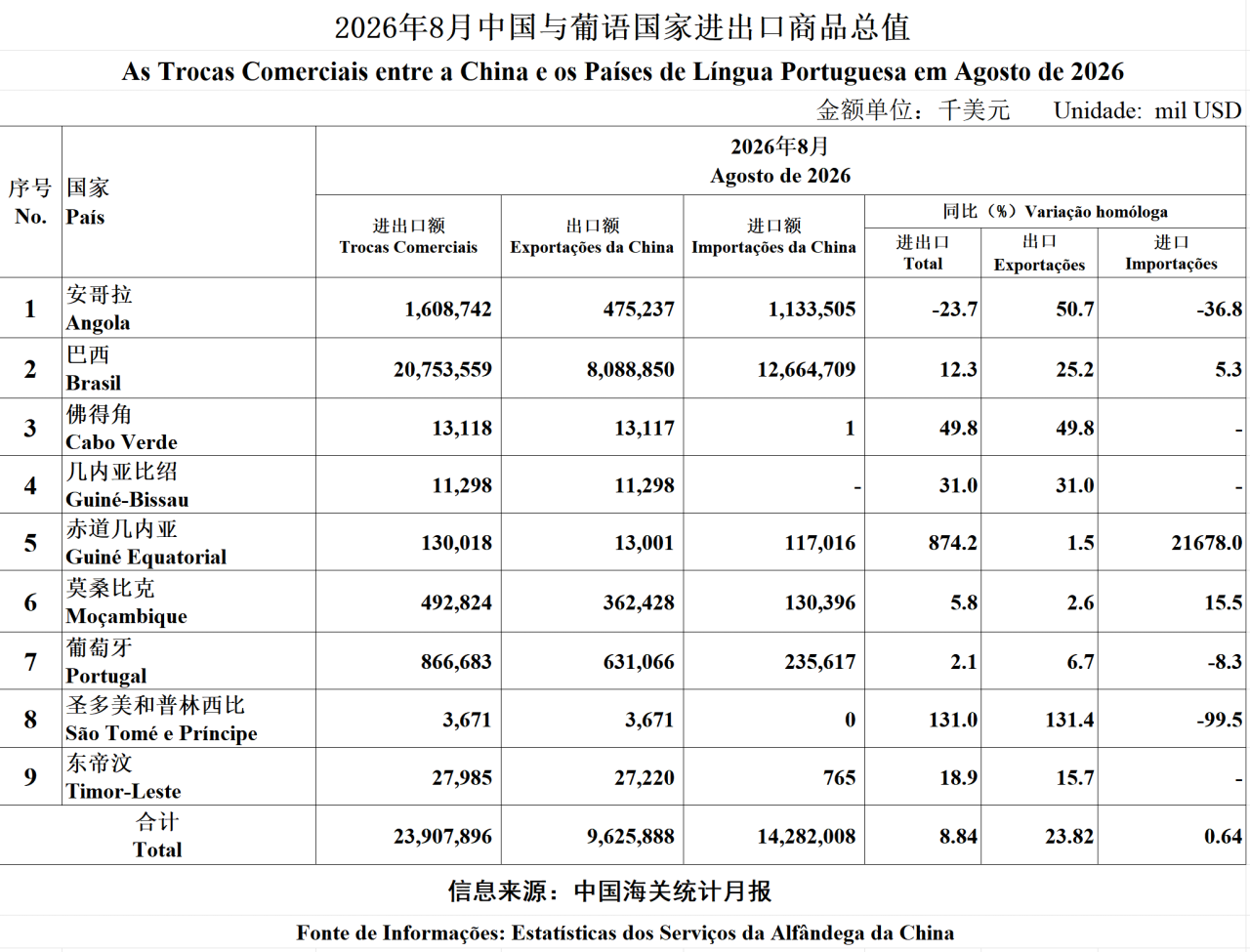 2026年8月中国与葡语国家进出口商品总值

As Trocas Comerciais entre a China e os Países de Língua Portuguesa em Agosto de 2026

金额单位：千美元 Unidade: mil USD

| 序号 No. | 国家 País | 2026年8月 Agosto de 2026 | | | | | |
|---|---|---|---|---|---|---|---|
| | | 进出口额 Trocas Comerciais | 出口额 Exportações da China | 进口额 Importações da China | 同比（%）Variação homóloga | | |
| | | | | | 进出口 Total | 出口 Exportações | 进口 Importações |
| 1 | 安哥拉 Angola | 1,608,742 | 475,237 | 1,133,505 | -23.7 | 50.7 | -36.8 |
| 2 | 巴西 Brasil | 20,753,559 | 8,088,850 | 12,664,709 | 12.3 | 25.2 | 5.3 |
| 3 | 佛得角 Cabo Verde | 13,118 | 13,117 | 1 | 49.8 | 49.8 | - |
| 4 | 几内亚比绍 Guiné-Bissau | 11,298 | 11,298 | - | 31.0 | 31.0 | - |
| 5 | 赤道几内亚 Guiné Equatorial | 130,018 | 13,001 | 117,016 | 874.2 | 1.5 | 21678.0 |
| 6 | 莫桑比克 Moçambique | 492,824 | 362,428 | 130,396 | 5.8 | 2.6 | 15.5 |
| 7 | 葡萄牙 Portugal | 866,683 | 631,066 | 235,617 | 2.1 | 6.7 | -8.3 |
| 8 | 圣多美和普林西比 São Tomé e Príncipe | 3,671 | 3,671 | 0 | 131.0 | 131.4 | -99.5 |
| 9 | 东帝汶 Timor-Leste | 27,985 | 27,220 | 765 | 18.9 | 15.7 | - |
| 合计 Total | | 23,907,896 | 9,625,888 | 14,282,008 | 8.84 | 23.82 | 0.64 |

信息来源：中国海关统计月报

Fonte de Informações: Estatísticas dos Serviços da Alfândega da China